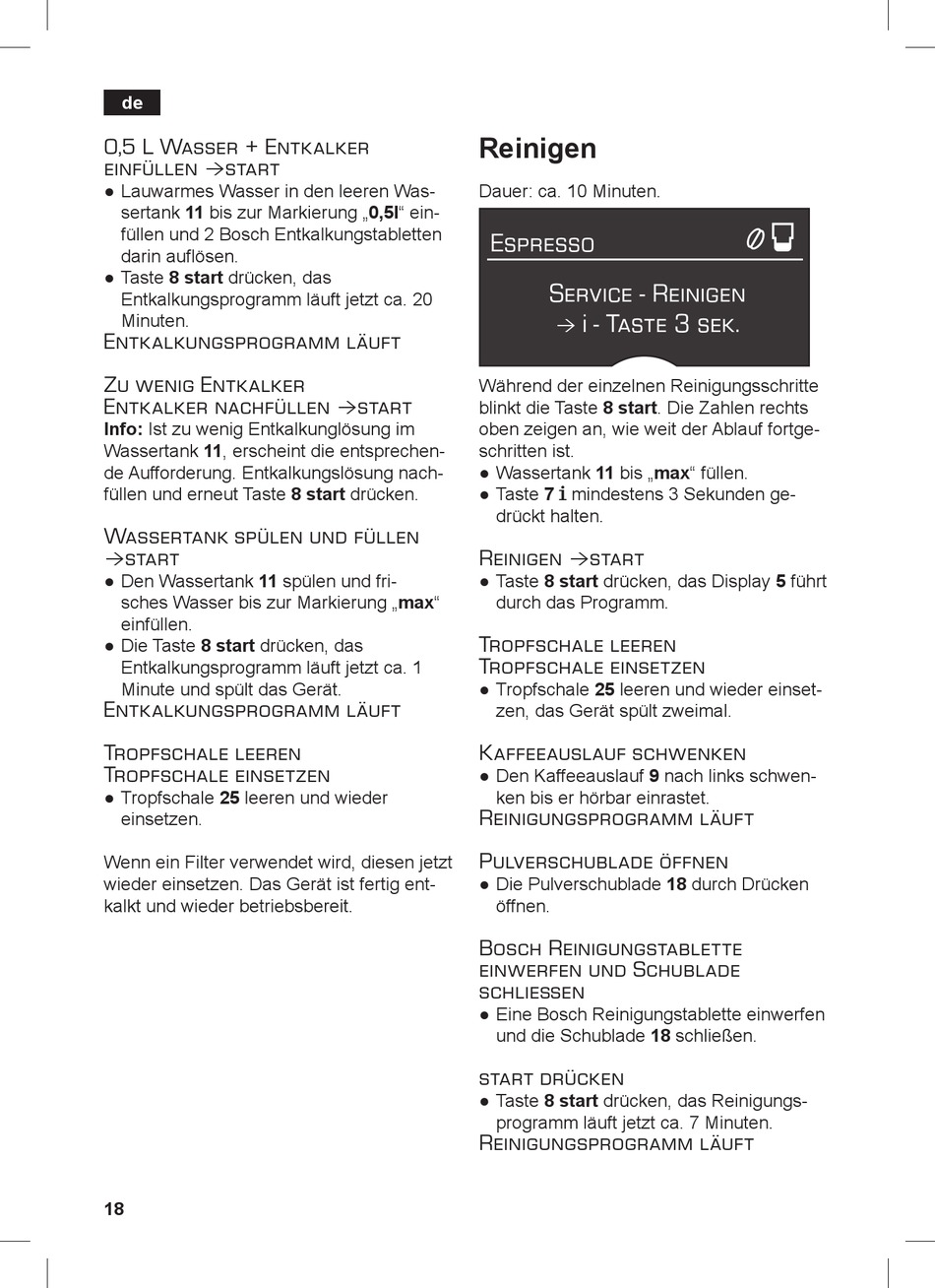 de

0,5 L Wasser + Entkalker einfüllen →start
● Lauwarmes Wasser in den leeren Wassertank **11** bis zur Markierung „**0,5l**“ einfüllen und 2 Bosch Entkalkungstabletten darin auflösen.
● Taste **8 start** drücken, das Entkalkungsprogramm läuft jetzt ca. 20 Minuten.
Entkalkungsprogramm läuft

Zu wenig Entkalker
Entkalker nachfüllen →start
**Info:** Ist zu wenig Entkalkunglösung im Wassertank **11**, erscheint die entsprechende Aufforderung. Entkalkungslösung nachfüllen und erneut Taste **8 start** drücken.

Wassertank spülen und füllen →start
● Den Wassertank **11** spülen und frisches Wasser bis zur Markierung „**max**“ einfüllen.
● Die Taste **8 start** drücken, das Entkalkungsprogramm läuft jetzt ca. 1 Minute und spült das Gerät.
Entkalkungsprogramm läuft

Tropfschale leeren
Tropfschale einsetzen
● Tropfschale **25** leeren und wieder einsetzen.

Wenn ein Filter verwendet wird, diesen jetzt wieder einsetzen. Das Gerät ist fertig entkalkt und wieder betriebsbereit.

Reinigen

Dauer: ca. 10 Minuten.

Espresso
Service - Reinigen
→ i - Taste 3 sek.

Während der einzelnen Reinigungsschritte blinkt die Taste **8 start**. Die Zahlen rechts oben zeigen an, wie weit der Ablauf fortgeschritten ist.
● Wassertank **11** bis „**max**“ füllen.
● Taste **7 i** mindestens 3 Sekunden gedrückt halten.

Reinigen →start
● Taste **8 start** drücken, das Display **5** führt durch das Programm.

Tropfschale leeren
Tropfschale einsetzen
● Tropfschale **25** leeren und wieder einsetzen, das Gerät spült zweimal.

Kaffeeauslauf schwenken
● Den Kaffeeauslauf **9** nach links schwenken bis er hörbar einrastet.
Reinigungsprogramm läuft

Pulverschublade öffnen
● Die Pulverschublade **18** durch Drücken öffnen.

Bosch Reinigungstablette einwerfen und Schublade schliessen
● Eine Bosch Reinigungstablette einwerfen und die Schublade **18** schließen.

start drücken
● Taste **8 start** drücken, das Reinigungsprogramm läuft jetzt ca. 7 Minuten.
Reinigungsprogramm läuft

18